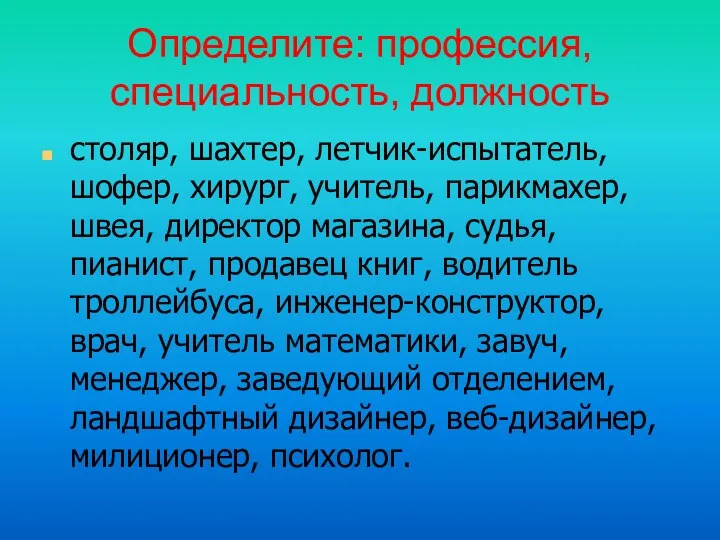 Определите: профессия, специальность, должность

столяр, шахтер, летчик-испытатель, шофер, хирург, учитель, парикмахер, швея, директор магазина, судья, пианист, продавец книг, водитель троллейбуса, инженер-конструктор, врач, учитель математики, завуч, менеджер, заведующий отделением, ландшафтный дизайнер, веб-дизайнер, милиционер, психолог.